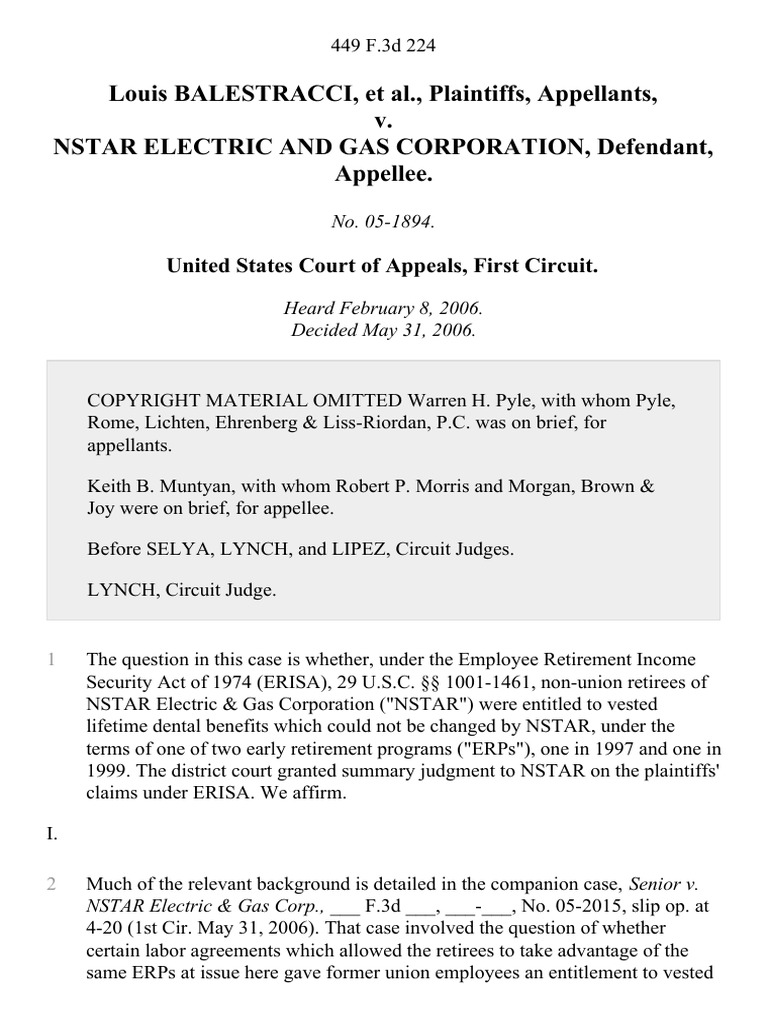 449 F.3d 224

Louis BALESTRACCI, et al., Plaintiffs, Appellants,
v.
NSTAR ELECTRIC AND GAS CORPORATION, Defendant, Appellee.

No. 05-1894.

United States Court of Appeals, First Circuit.

Heard February 8, 2006.
Decided May 31, 2006.

COPYRIGHT MATERIAL OMITTED Warren H. Pyle, with whom Pyle, Rome, Lichten, Ehrenberg & Liss-Riordan, P.C. was on brief, for appellants.

Keith B. Muntyan, with whom Robert P. Morris and Morgan, Brown & Joy were on brief, for appellee.

Before SELYA, LYNCH, and LIPEZ, Circuit Judges.

LYNCH, Circuit Judge.

1 The question in this case is whether, under the Employee Retirement Income Security Act of 1974 (ERISA), 29 U.S.C. §§ 1001-1461, non-union retirees of NSTAR Electric & Gas Corporation ("NSTAR") were entitled to vested lifetime dental benefits which could not be changed by NSTAR, under the terms of one of two early retirement programs ("ERPs"), one in 1997 and one in 1999. The district court granted summary judgment to NSTAR on the plaintiffs' claims under ERISA. We affirm.

I.

2 Much of the relevant background is detailed in the companion case, Senior v. NSTAR Electric & Gas Corp., ___ F.3d ___, ___-___, No. 05-2015, slip op. at 4-20 (1st Cir. May 31, 2006). That case involved the question of whether certain labor agreements which allowed the retirees to take advantage of the same ERPs at issue here gave former union employees an entitlement to vested